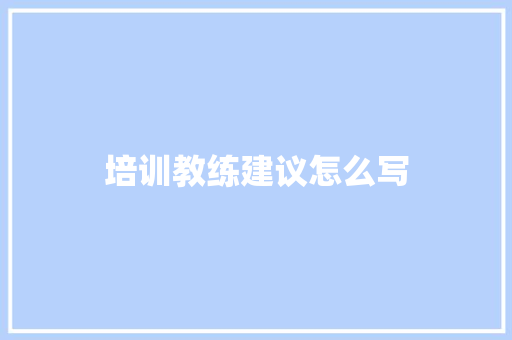 培训教练建议怎么写